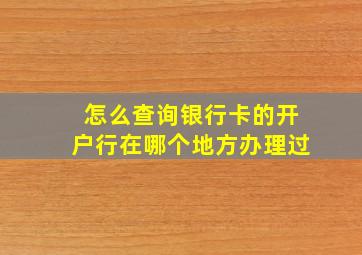 怎么查询银行卡的开户行在哪个地方办理过